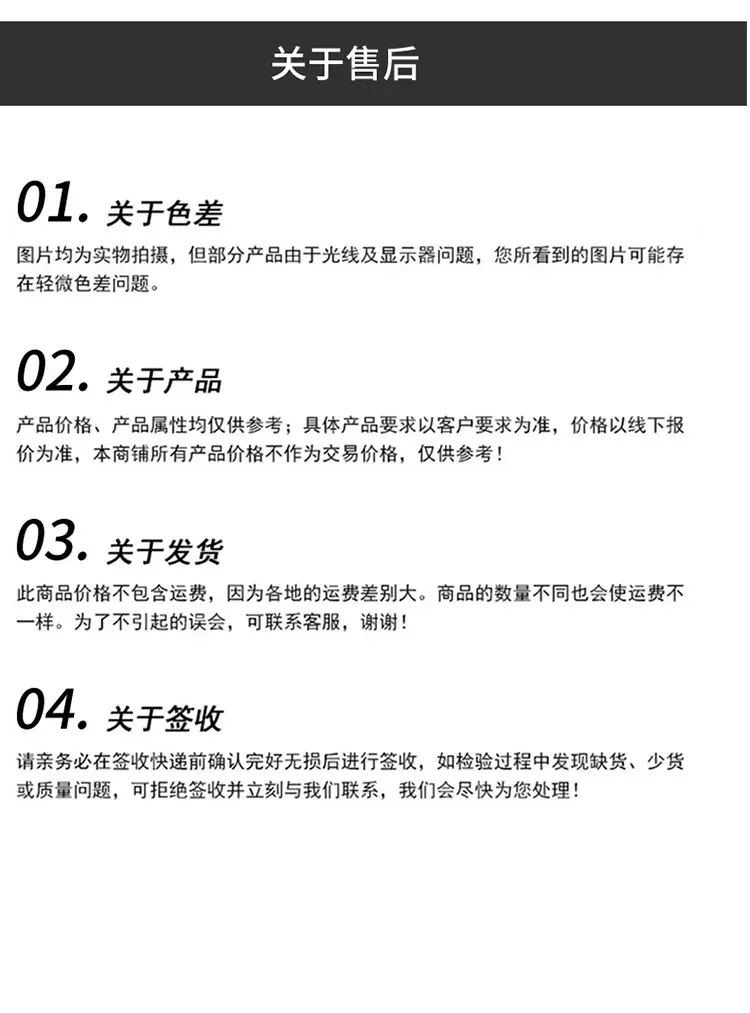 关于售后

01. 关于色差

图片均为实物拍摄，但部分产品由于光线及显示器问题，您所看到的图片可能存在轻微色差问题。

02. 关于产品

产品价格、产品属性均仅供参考；具体产品要求以客户要求为准，价格以线下报价为准，本商铺所有产品价格不作为交易价格，仅供参考！

03. 关于发货

此商品价格不包含运费，因为各地的运费差别大。商品的数量不同也会使运费不一样。为了不引起的误会，可联系客服，谢谢！

04. 关于签收

请亲务必在签收快递前确认完好无损后进行签收，如检验过程中发现缺货、少货或质量问题，可拒绝签收并立刻与我们联系，我们会尽快为您处理！